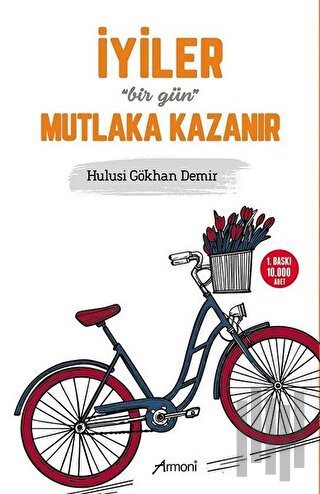 İYİLER
"bir gün"
MUTLAKA KAZANIR

Hulusi Gökhan Demir

1. BASKI
10.000
ADET

Armoni